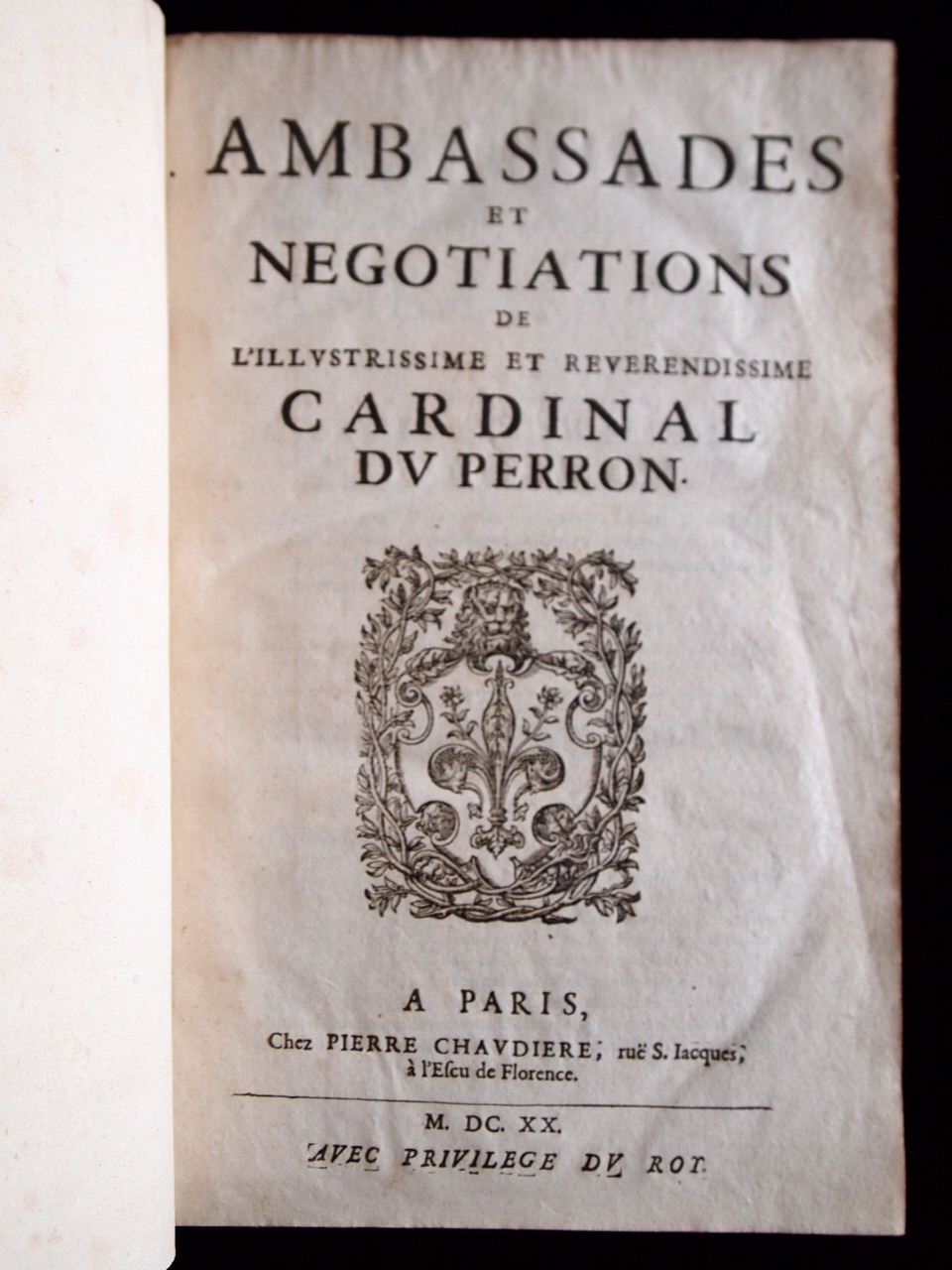 AMBASSADES
ET
NEGOTIATIONS
DE
L'ILLVSTRISSIME ET REVERENDISSIME
CARDINAL
DV PERRON.

A PARIS,
Chez PIERRE CHAVDIERE, ruë S. Iacques,
à l'Escu de Florence.

M. DC. XX.
AVEC PRIVILEGE DV ROY.